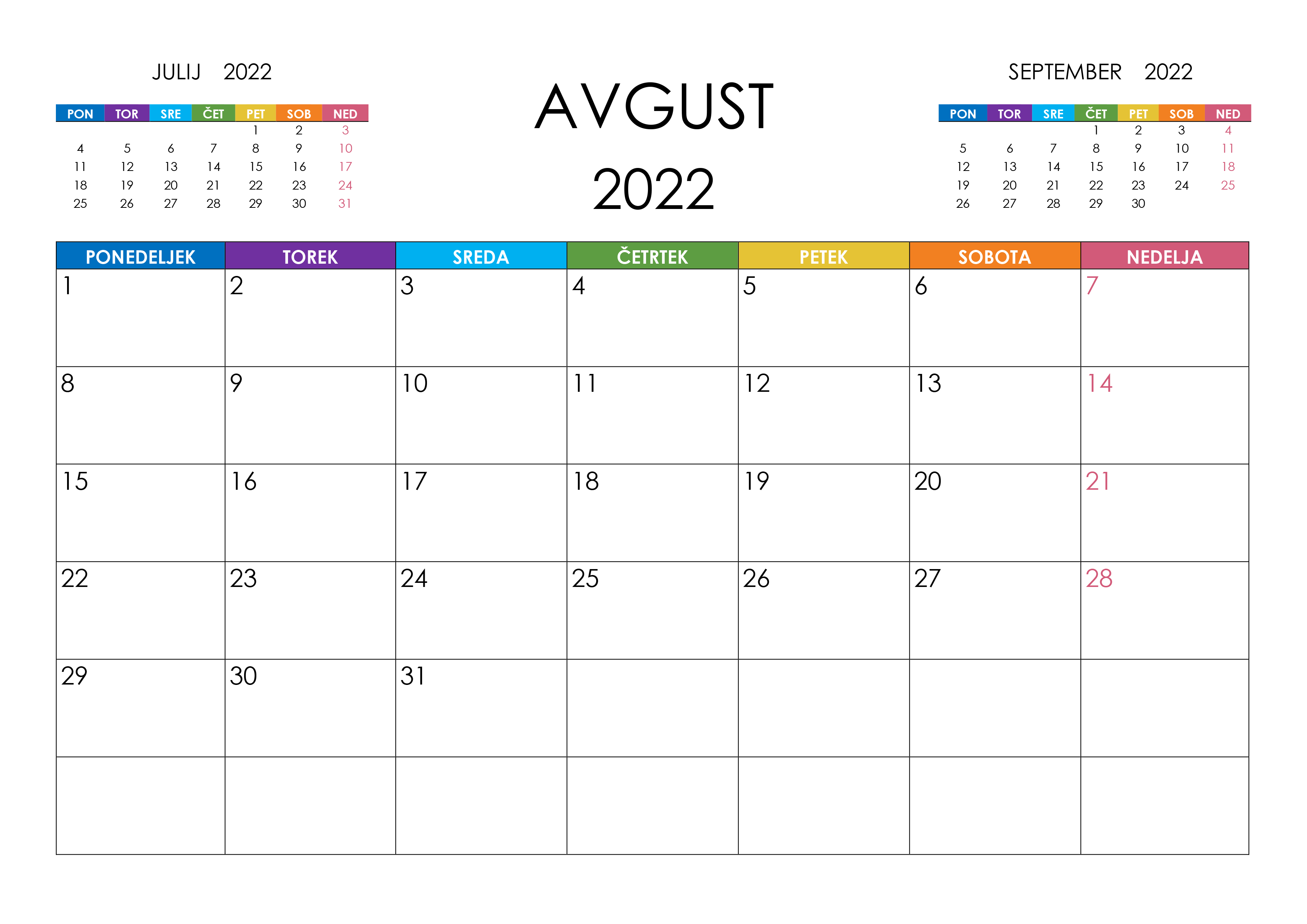 JULIJ 2022

| PON | TOR | SRE | ČET | PET | SOB | NED |
|---|---|---|---|---|---|---|
| | | | | 1 | 2 | 3 |
| 4 | 5 | 6 | 7 | 8 | 9 | 10 |
| 11 | 12 | 13 | 14 | 15 | 16 | 17 |
| 18 | 19 | 20 | 21 | 22 | 23 | 24 |
| 25 | 26 | 27 | 28 | 29 | 30 | 31 |

AVGUST
2022

SEPTEMBER 2022

| PON | TOR | SRE | ČET | PET | SOB | NED |
|---|---|---|---|---|---|---|
| | | | 1 | 2 | 3 | 4 |
| 5 | 6 | 7 | 8 | 9 | 10 | 11 |
| 12 | 13 | 14 | 15 | 16 | 17 | 18 |
| 19 | 20 | 21 | 22 | 23 | 24 | 25 |
| 26 | 27 | 28 | 29 | 30 | | |

| PONEDELJEK | TOREK | SREDA | ČETRTEK | PETEK | SOBOTA | NEDELJA |
|---|---|---|---|---|---|---|
| 1 | 2 | 3 | 4 | 5 | 6 | 7 |
| 8 | 9 | 10 | 11 | 12 | 13 | 14 |
| 15 | 16 | 17 | 18 | 19 | 20 | 21 |
| 22 | 23 | 24 | 25 | 26 | 27 | 28 |
| 29 | 30 | 31 | | | | |
| | | | | | | |